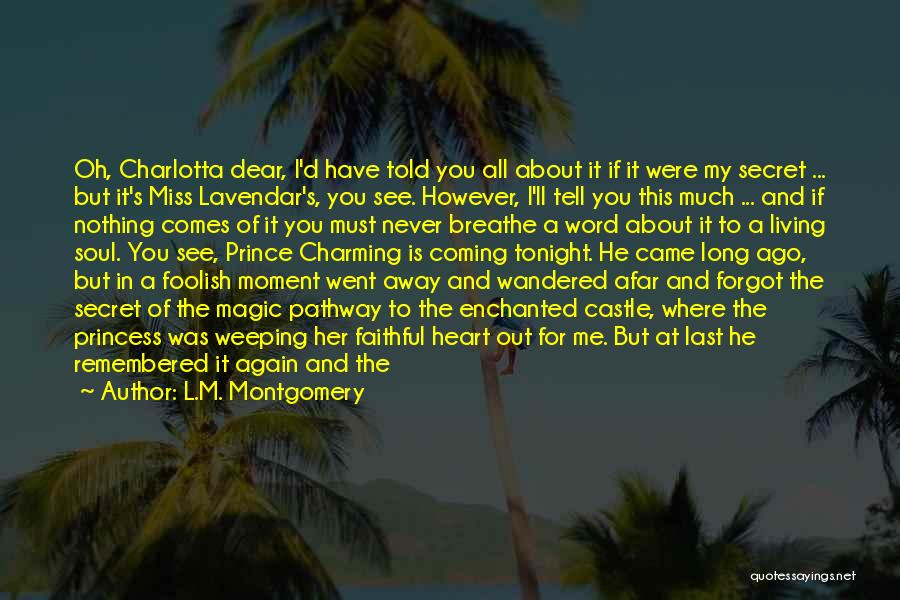 Oh, Charlotta dear, I'd have told you all about it if it were my secret ... but it's Miss Lavendar's, you see. However, I'll tell you this much ... and if nothing comes of it you must never breathe a word about it to a living soul. You see, Prince Charming is coming tonight. He came long ago, but in a foolish moment went away and wandered afar and forgot the secret of the magic pathway to the enchanted castle, where the princess was weeping her faithful heart out for me. But at last he remembered it again and the

Author: L.M. Montgomery

quotessayings.net